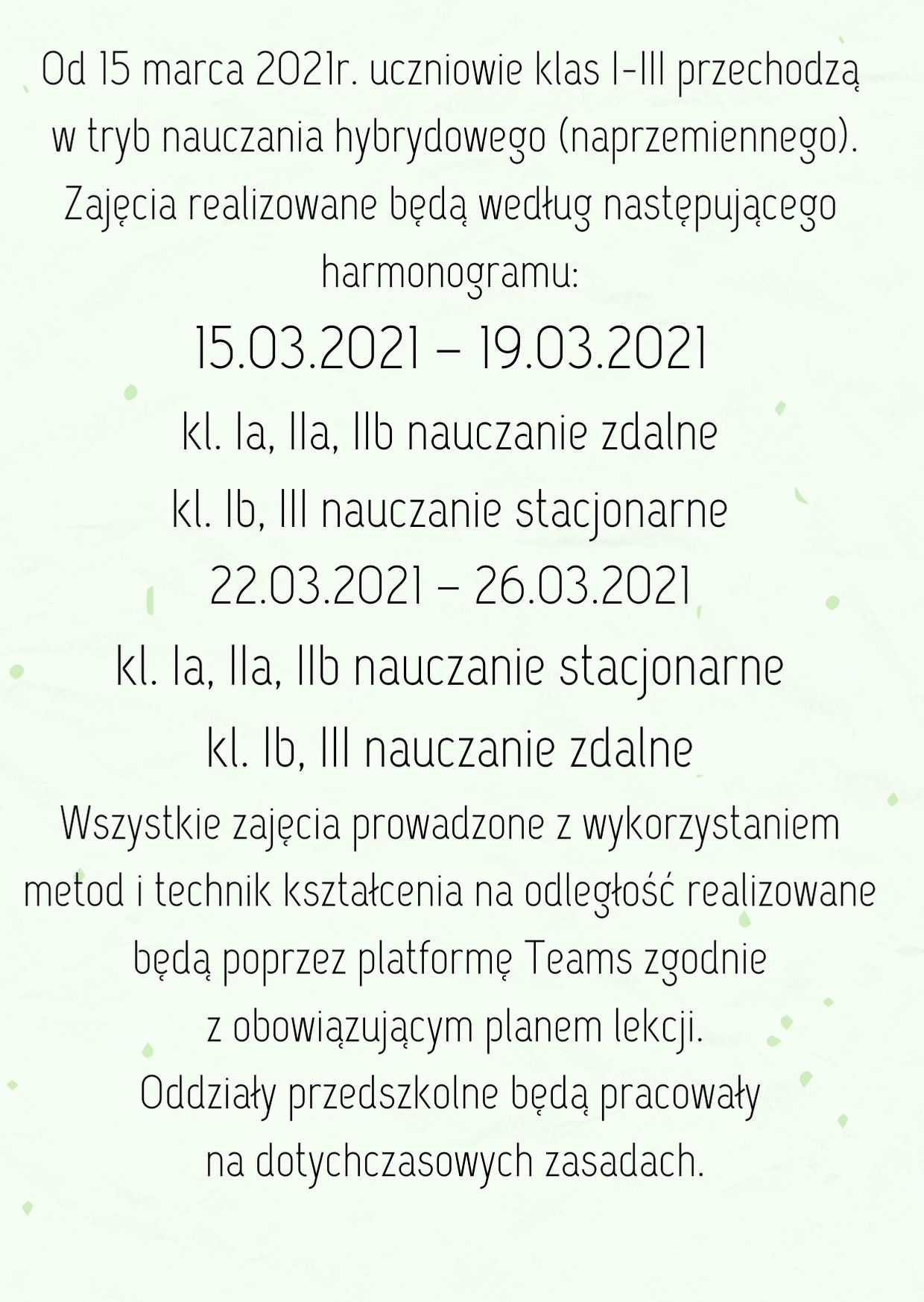 Od 15 marca 2021r. uczniowie klas I-III przechodzą w tryb nauczania hybrydowego (naprzemiennego). Zajęcia realizowane będą według następującego harmonogramu:

15.03.2021 – 19.03.2021

kl. Ia, IIa, IIb nauczanie zdalne

kl. Ib, III nauczanie stacjonarne

22.03.2021 – 26.03.2021

kl. Ia, IIa, IIb nauczanie stacjonarne

kl. Ib, III nauczanie zdalne

Wszystkie zajęcia prowadzone z wykorzystaniem metod i technik kształcenia na odległość realizowane będą poprzez platformę Teams zgodnie z obowiązującym planem lekcji.

Oddziały przedszkolne będą pracowały na dotychczasowych zasadach.